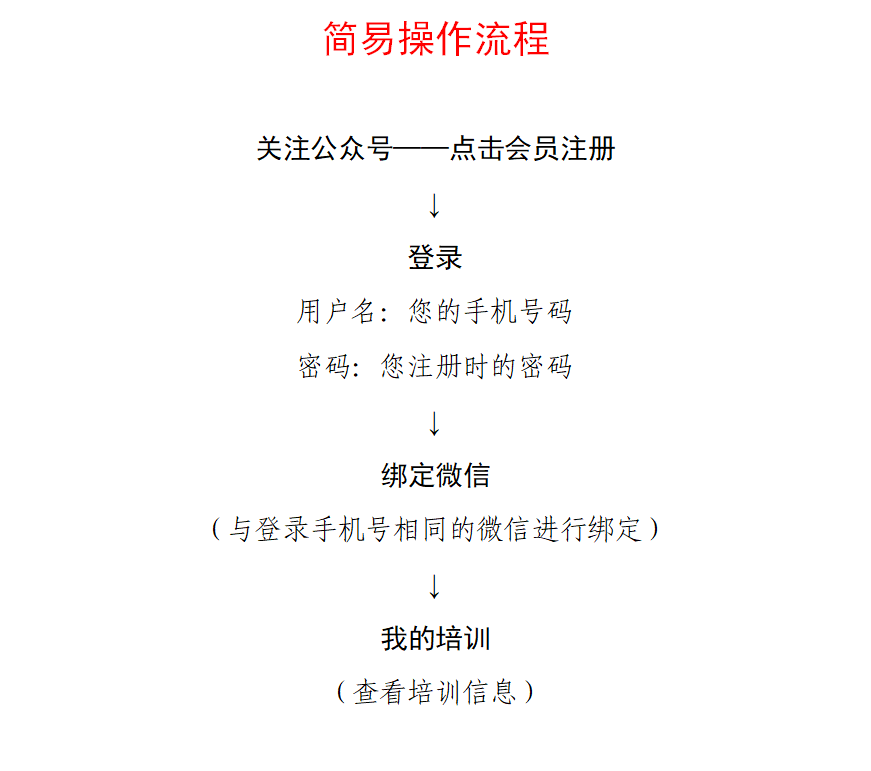 简易操作流程

关注公众号——点击会员注册

↓

登录

用户名：您的手机号码

密码：您注册时的密码

↓

绑定微信

（与登录手机号相同的微信进行绑定）

↓

我的培训

（查看培训信息）